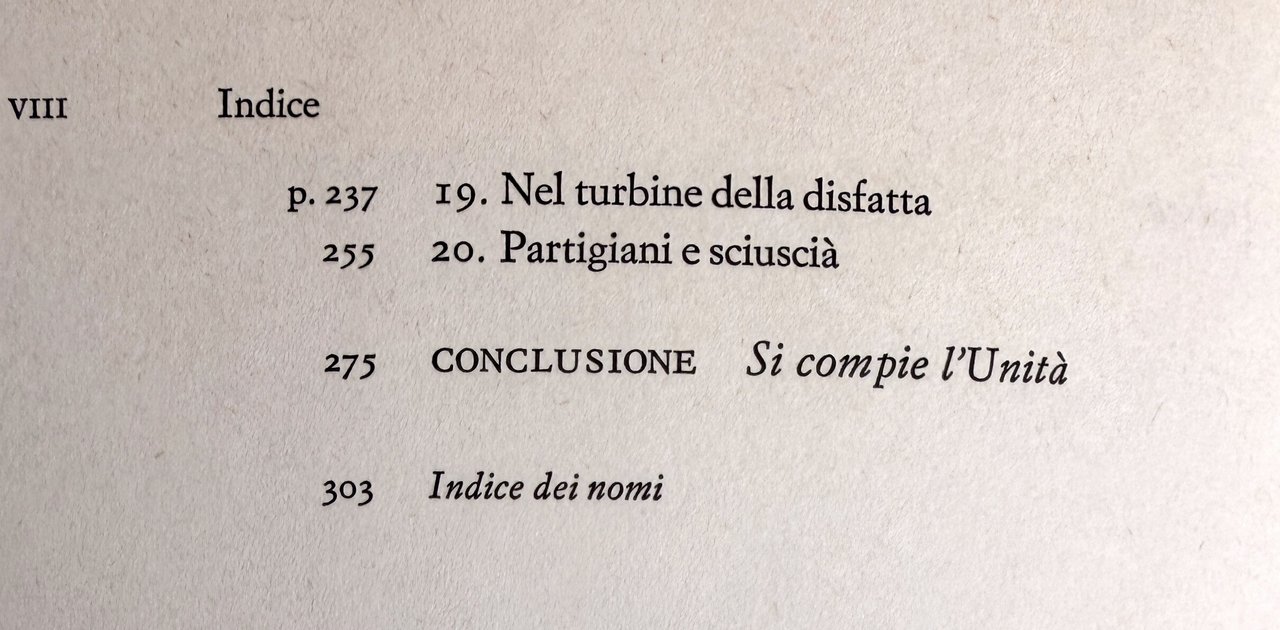 VIII Indice

p. 237 19. Nel turbine della disfatta
255 20. Partigiani e sciuscià

275 CONCLUSIONE Si compie l'Unità

303 Indice dei nomi